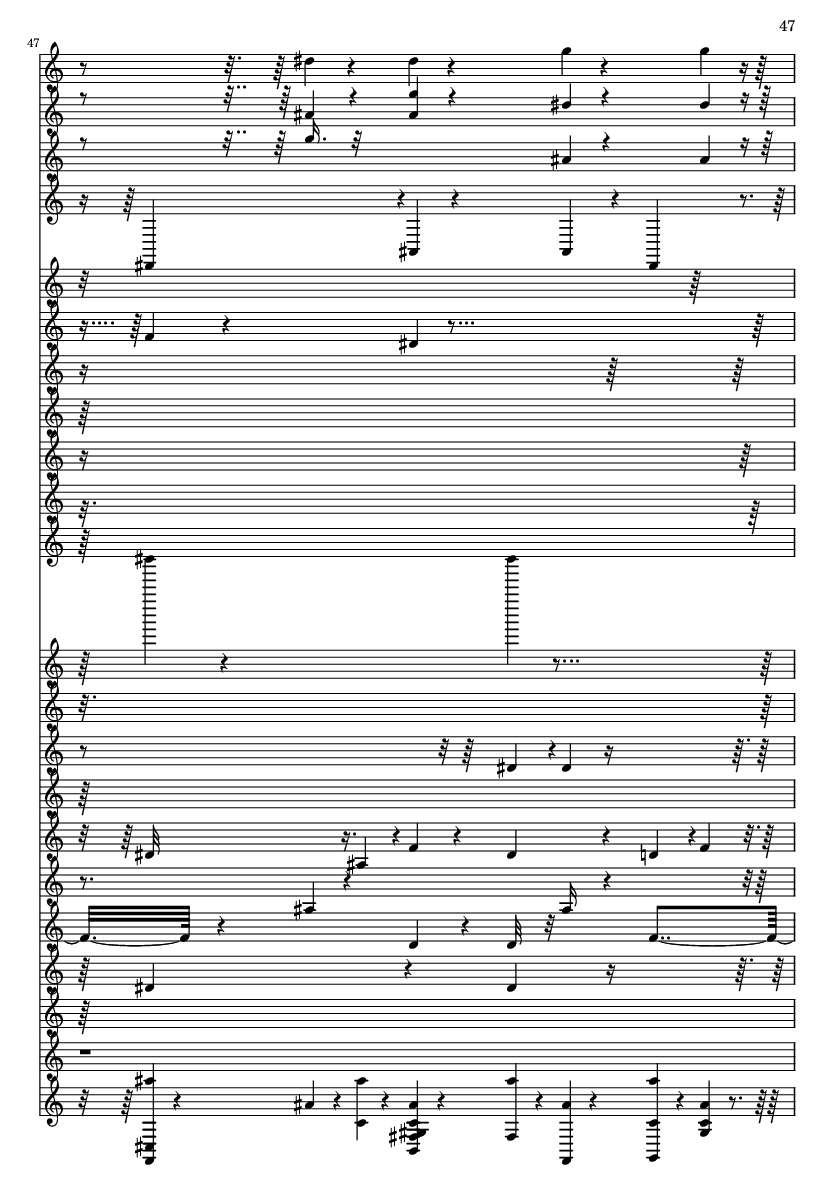 47

47